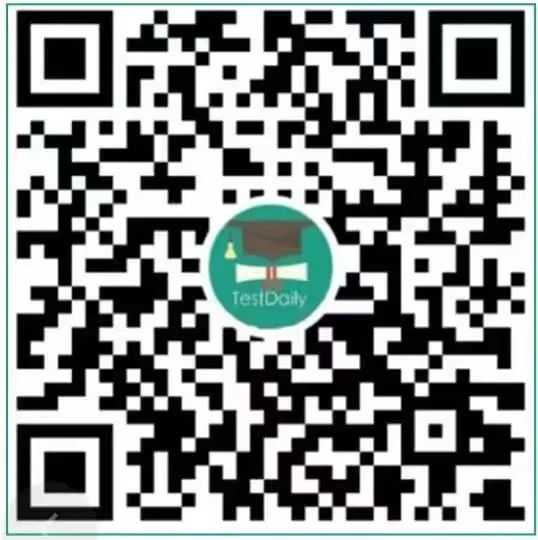 TestDaily